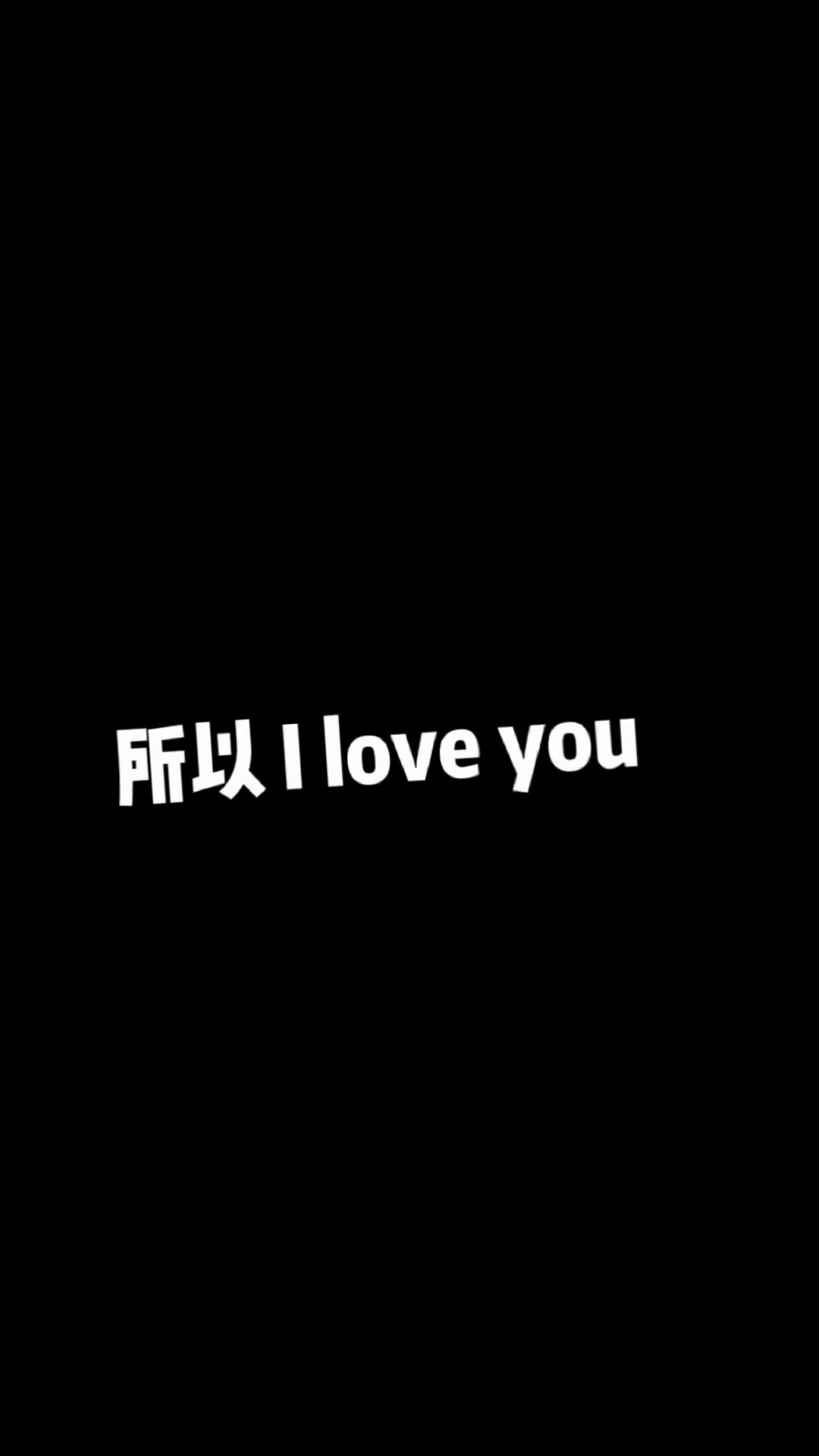 所以 I love you